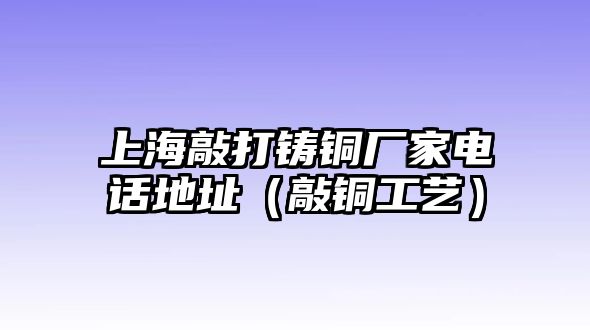 上海敲打铸铜厂家电话地址（敲铜工艺）